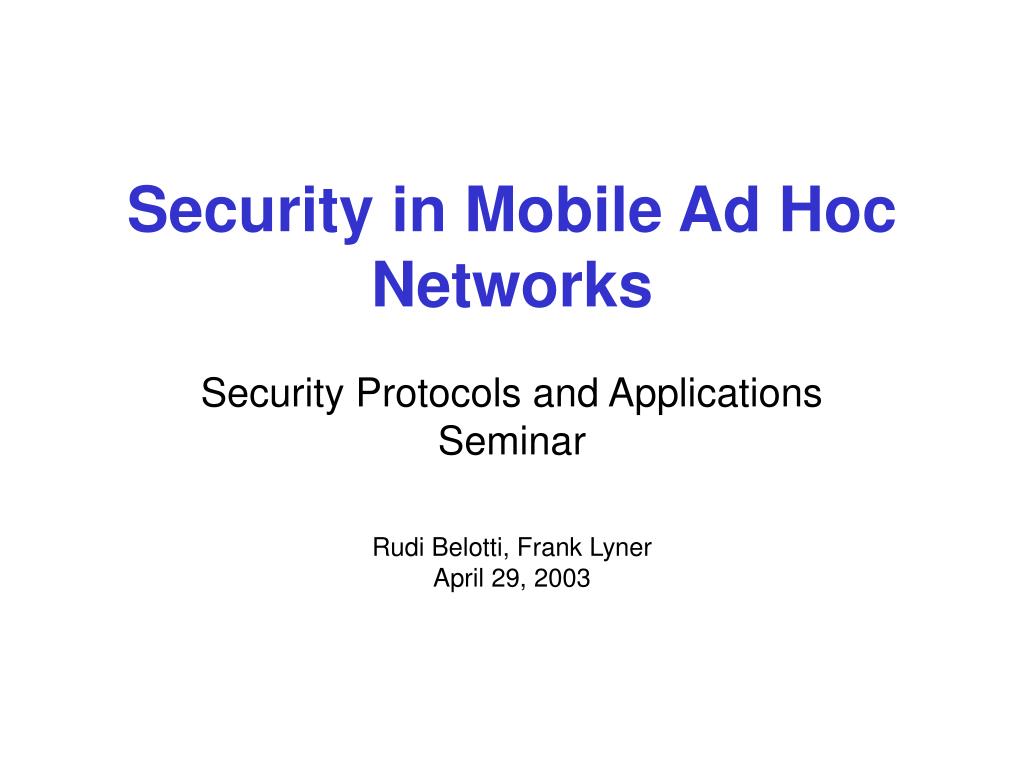 Security in Mobile Ad Hoc Networks

Security Protocols and Applications Seminar

Rudi Belotti, Frank Lyner
April 29, 2003